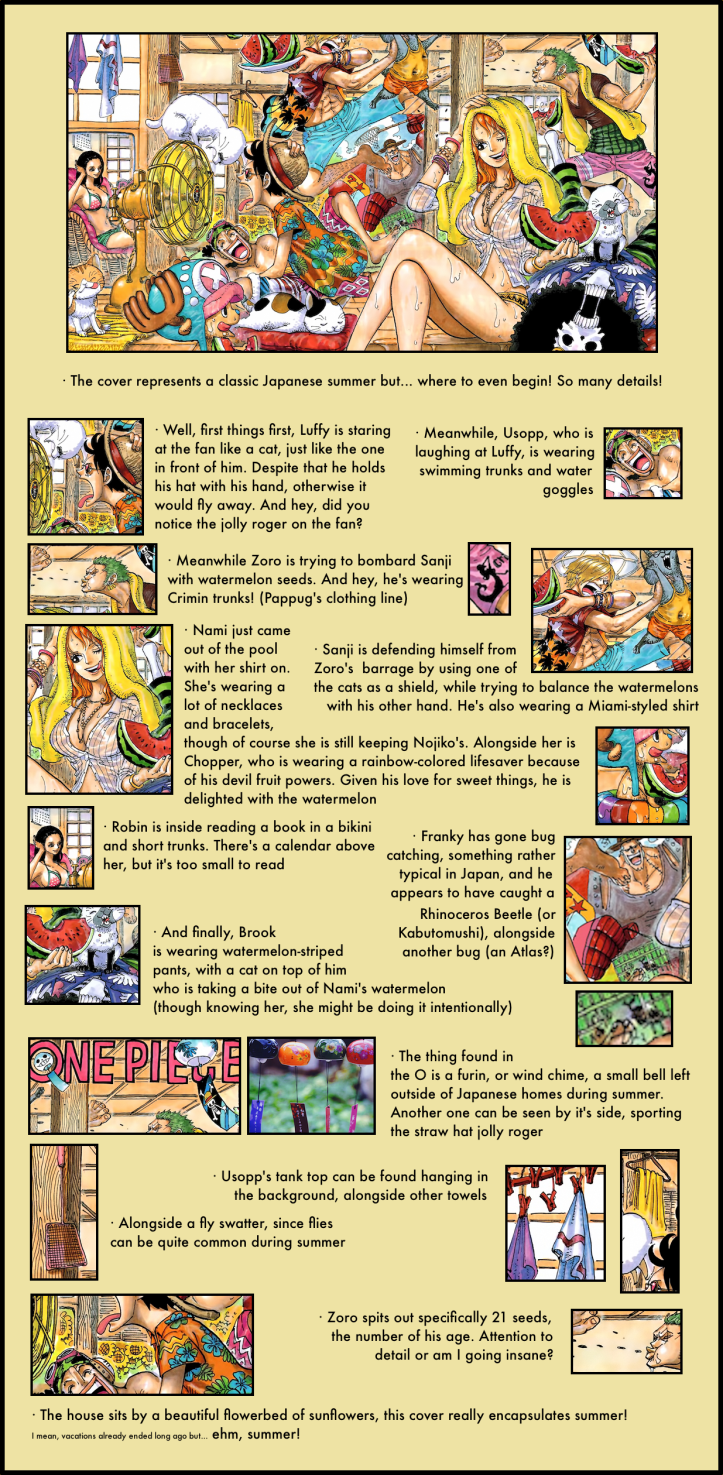 · The cover represents a classic Japanese summer but... where to even begin! So many details!

· Well, first things first, Luffy is staring at the fan like a cat, just like the one in front of him. Despite that he holds his hat with his hand, otherwise it would fly away. And hey, did you notice the jolly roger on the fan?

· Meanwhile, Usopp, who is laughing at Luffy, is wearing swimming trunks and water goggles

· Meanwhile Zoro is trying to bombard Sanji with watermelon seeds. And hey, he's wearing Crimin trunks! (Pappug's clothing line)

· Nami just came out of the pool with her shirt on. She's wearing a lot of necklaces and bracelets, though of course she is still keeping Nojiko's. Alongside her is Chopper, who is wearing a rainbow-colored lifesaver because of his devil fruit powers. Given his love for sweet things, he is delighted with the watermelon

· Sanji is defending himself from Zoro's barrage by using one of the cats as a shield, while trying to balance the watermelons with his other hand. He's also wearing a Miami-styled shirt

· Robin is inside reading a book in a bikini and short trunks. There's a calendar above her, but it's too small to read

· Franky has gone bug catching, something rather typical in Japan, and he appears to have caught a Rhinoceros Beetle (or Kabutomushi), alongside another bug (an Atlas?)

· And finally, Brook is wearing watermelon-striped pants, with a cat on top of him who is taking a bite out of Nami's watermelon (though knowing her, she might be doing it intentionally)

ONE PIECE

· The thing found in the O is a furin, or wind chime, a small bell left outside of Japanese homes during summer. Another one can be seen by it's side, sporting the straw hat jolly roger

· Usopp's tank top can be found hanging in the background, alongside other towels

· Alongside a fly swatter, since flies can be quite common during summer

· Zoro spits out specifically 21 seeds, the number of his age. Attention to detail or am I going insane?

· The house sits by a beautiful flowerbed of sunflowers, this cover really encapsulates summer!
I mean, vacations already ended long ago but... ehm, summer!